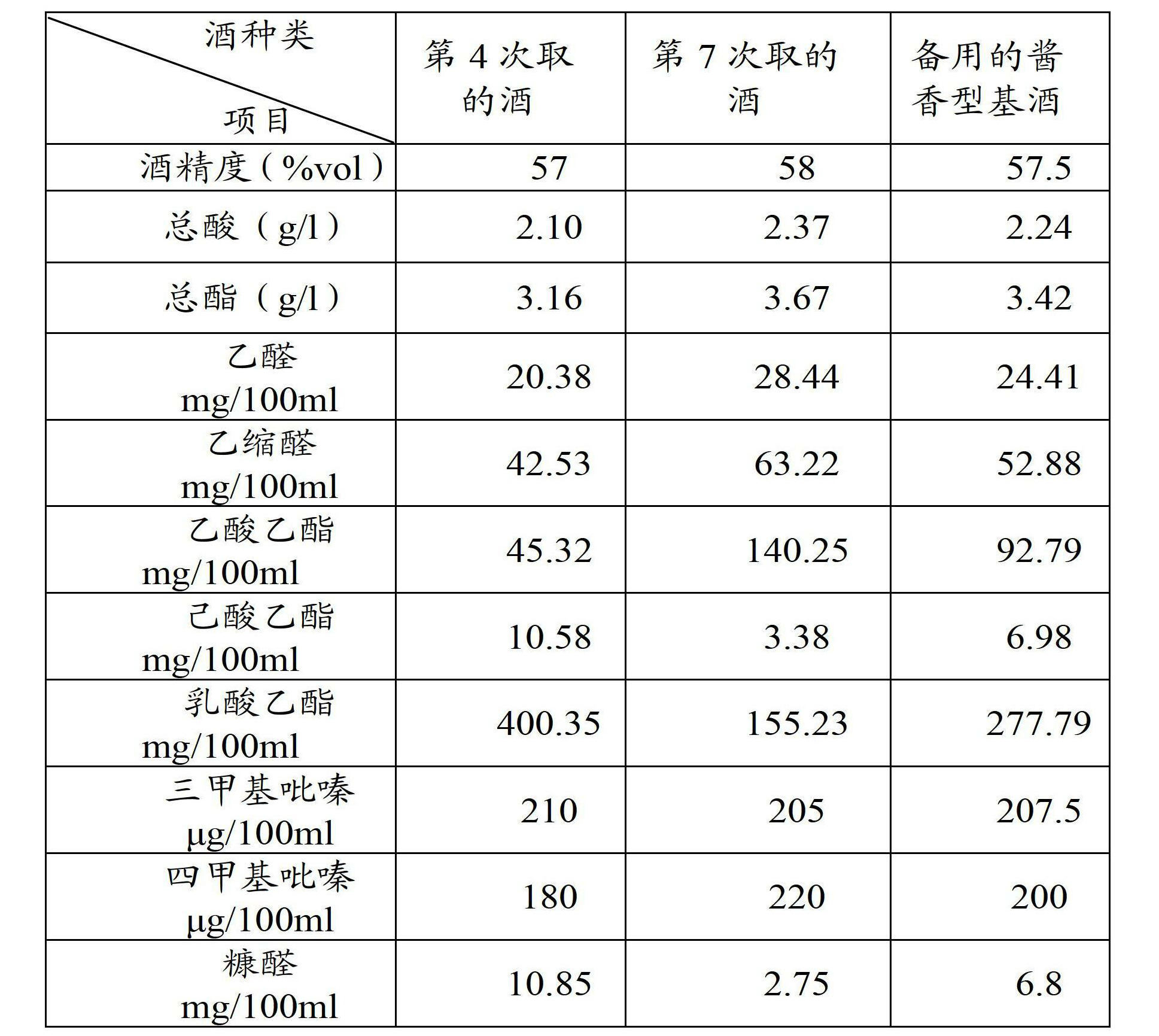 | 酒种类 项目 | 第 4 次取的酒 | 第 7 次取的酒 | 备用的酱香型基酒 |
|---|---|---|---|
| 酒精度（%vol） | 57 | 58 | 57.5 |
| 总酸（g/l） | 2.10 | 2.37 | 2.24 |
| 总酯（g/l） | 3.16 | 3.67 | 3.42 |
| 乙醛 mg/100ml | 20.38 | 28.44 | 24.41 |
| 乙缩醛 mg/100ml | 42.53 | 63.22 | 52.88 |
| 乙酸乙酯 mg/100ml | 45.32 | 140.25 | 92.79 |
| 己酸乙酯 mg/100ml | 10.58 | 3.38 | 6.98 |
| 乳酸乙酯 mg/100ml | 400.35 | 155.23 | 277.79 |
| 三甲基吡嗪 μg/100ml | 210 | 205 | 207.5 |
| 四甲基吡嗪 μg/100ml | 180 | 220 | 200 |
| 糠醛 mg/100ml | 10.85 | 2.75 | 6.8 |